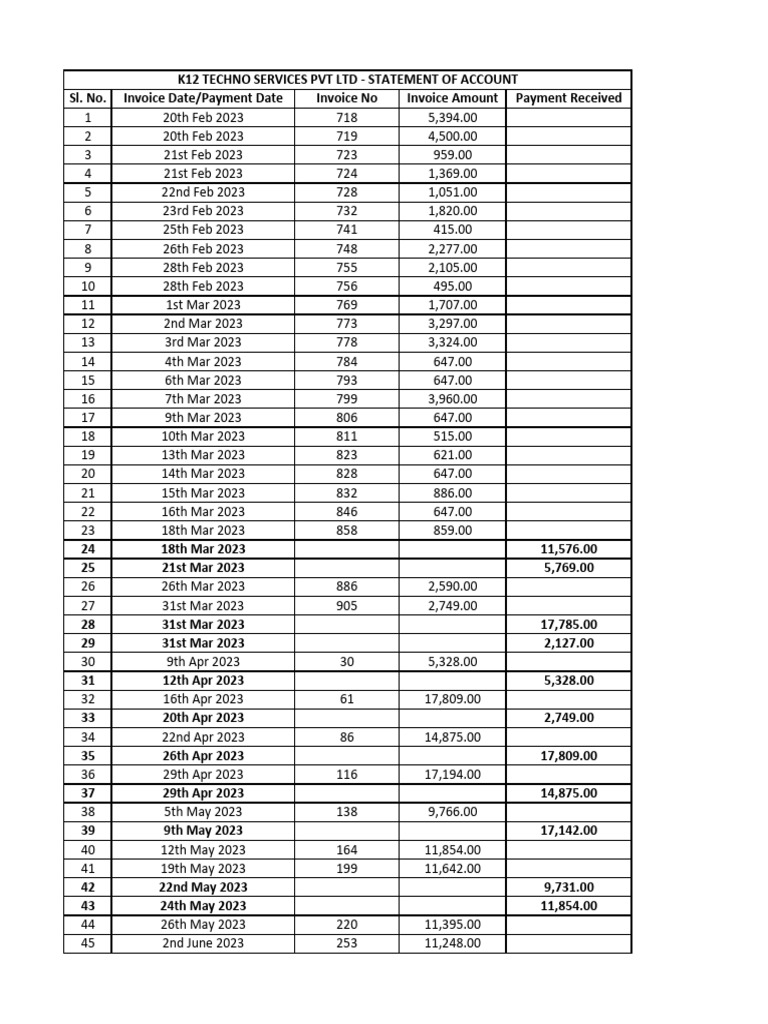 K12 TECHNO SERVICES PVT LTD - STATEMENT OF ACCOUNT

| Sl. No. | Invoice Date/Payment Date | Invoice No | Invoice Amount | Payment Received |
|---|---|---|---|---|
| 1 | 20th Feb 2023 | 718 | 5,394.00 | |
| 2 | 20th Feb 2023 | 719 | 4,500.00 | |
| 3 | 21st Feb 2023 | 723 | 959.00 | |
| 4 | 21st Feb 2023 | 724 | 1,369.00 | |
| 5 | 22nd Feb 2023 | 728 | 1,051.00 | |
| 6 | 23rd Feb 2023 | 732 | 1,820.00 | |
| 7 | 25th Feb 2023 | 741 | 415.00 | |
| 8 | 26th Feb 2023 | 748 | 2,277.00 | |
| 9 | 28th Feb 2023 | 755 | 2,105.00 | |
| 10 | 28th Feb 2023 | 756 | 495.00 | |
| 11 | 1st Mar 2023 | 769 | 1,707.00 | |
| 12 | 2nd Mar 2023 | 773 | 3,297.00 | |
| 13 | 3rd Mar 2023 | 778 | 3,324.00 | |
| 14 | 4th Mar 2023 | 784 | 647.00 | |
| 15 | 6th Mar 2023 | 793 | 647.00 | |
| 16 | 7th Mar 2023 | 799 | 3,960.00 | |
| 17 | 9th Mar 2023 | 806 | 647.00 | |
| 18 | 10th Mar 2023 | 811 | 515.00 | |
| 19 | 13th Mar 2023 | 823 | 621.00 | |
| 20 | 14th Mar 2023 | 828 | 647.00 | |
| 21 | 15th Mar 2023 | 832 | 886.00 | |
| 22 | 16th Mar 2023 | 846 | 647.00 | |
| 23 | 18th Mar 2023 | 858 | 859.00 | |
| 24 | 18th Mar 2023 | | | 11,576.00 |
| 25 | 21st Mar 2023 | | | 5,769.00 |
| 26 | 26th Mar 2023 | 886 | 2,590.00 | |
| 27 | 31st Mar 2023 | 905 | 2,749.00 | |
| 28 | 31st Mar 2023 | | | 17,785.00 |
| 29 | 31st Mar 2023 | | | 2,127.00 |
| 30 | 9th Apr 2023 | 30 | 5,328.00 | |
| 31 | 12th Apr 2023 | | | 5,328.00 |
| 32 | 16th Apr 2023 | 61 | 17,809.00 | |
| 33 | 20th Apr 2023 | | | 2,749.00 |
| 34 | 22nd Apr 2023 | 86 | 14,875.00 | |
| 35 | 26th Apr 2023 | | | 17,809.00 |
| 36 | 29th Apr 2023 | 116 | 17,194.00 | |
| 37 | 29th Apr 2023 | | | 14,875.00 |
| 38 | 5th May 2023 | 138 | 9,766.00 | |
| 39 | 9th May 2023 | | | 17,142.00 |
| 40 | 12th May 2023 | 164 | 11,854.00 | |
| 41 | 19th May 2023 | 199 | 11,642.00 | |
| 42 | 22nd May 2023 | | | 9,731.00 |
| 43 | 24th May 2023 | | | 11,854.00 |
| 44 | 26th May 2023 | 220 | 11,395.00 | |
| 45 | 2nd June 2023 | 253 | 11,248.00 | |